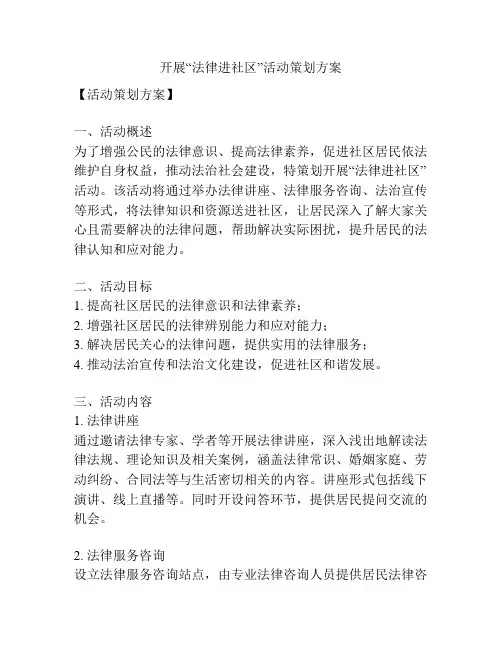 开展“法律进社区”活动策划方案

【活动策划方案】

一、活动概述
为了增强公民的法律意识、提高法律素养，促进社区居民依法维护自身权益，推动法治社会建设，特策划开展“法律进社区”活动。该活动将通过举办法律讲座、法律服务咨询、法治宣传等形式，将法律知识和资源送进社区，让居民深入了解大家关心且需要解决的法律问题，帮助解决实际困扰，提升居民的法律认知和应对能力。

二、活动目标
1. 提高社区居民的法律意识和法律素养；
2. 增强社区居民的法律辨别能力和应对能力；
3. 解决居民关心的法律问题，提供实用的法律服务；
4. 推动法治宣传和法治文化建设，促进社区和谐发展。

三、活动内容
1. 法律讲座
通过邀请法律专家、学者等开展法律讲座，深入浅出地解读法律法规、理论知识及相关案例，涵盖法律常识、婚姻家庭、劳动纠纷、合同法等与生活密切相关的内容。讲座形式包括线下演讲、线上直播等。同时开设问答环节，提供居民提问交流的机会。

2. 法律服务咨询
设立法律服务咨询站点，由专业法律咨询人员提供居民法律咨